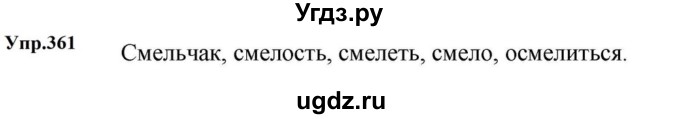 Угдз.ру

Упр.361 Смельчак, смелость, смелеть, смело, осмелиться.

ugdz.ru